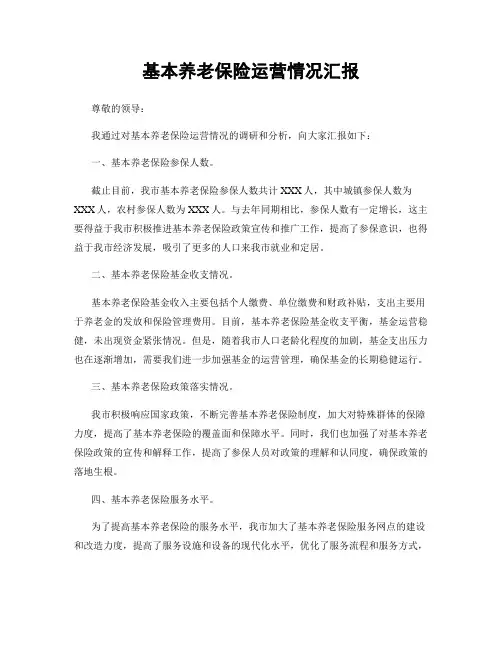 基本养老保险运营情况汇报

尊敬的领导：

我通过对基本养老保险运营情况的调研和分析，向大家汇报如下：

一、基本养老保险参保人数。

截止目前，我市基本养老保险参保人数共计XXX人，其中城镇参保人数为XXX人，农村参保人数为XXX人。与去年同期相比，参保人数有一定增长，这主要得益于我市积极推进基本养老保险政策宣传和推广工作，提高了参保意识，也得益于我市经济发展，吸引了更多的人口来我市就业和定居。

二、基本养老保险基金收支情况。

基本养老保险基金收入主要包括个人缴费、单位缴费和财政补贴，支出主要用于养老金的发放和保险管理费用。目前，基本养老保险基金收支平衡，基金运营稳健，未出现资金紧张情况。但是，随着我市人口老龄化程度的加剧，基金支出压力也在逐渐增加，需要我们进一步加强基金的运营管理，确保基金的长期稳健运行。

三、基本养老保险政策落实情况。

我市积极响应国家政策，不断完善基本养老保险制度，加大对特殊群体的保障力度，提高了基本养老保险的覆盖面和保障水平。同时，我们也加强了对基本养老保险政策的宣传和解释工作，提高了参保人员对政策的理解和认同度，确保政策的落地生根。

四、基本养老保险服务水平。

为了提高基本养老保险的服务水平，我市加大了基本养老保险服务网点的建设和改造力度，提高了服务设施和设备的现代化水平，优化了服务流程和服务方式，